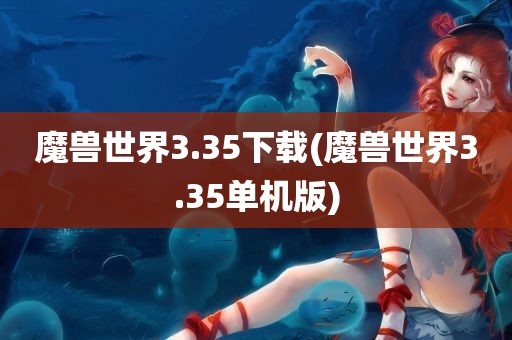 魔兽世界3.35下载(魔兽世界3.35单机版)